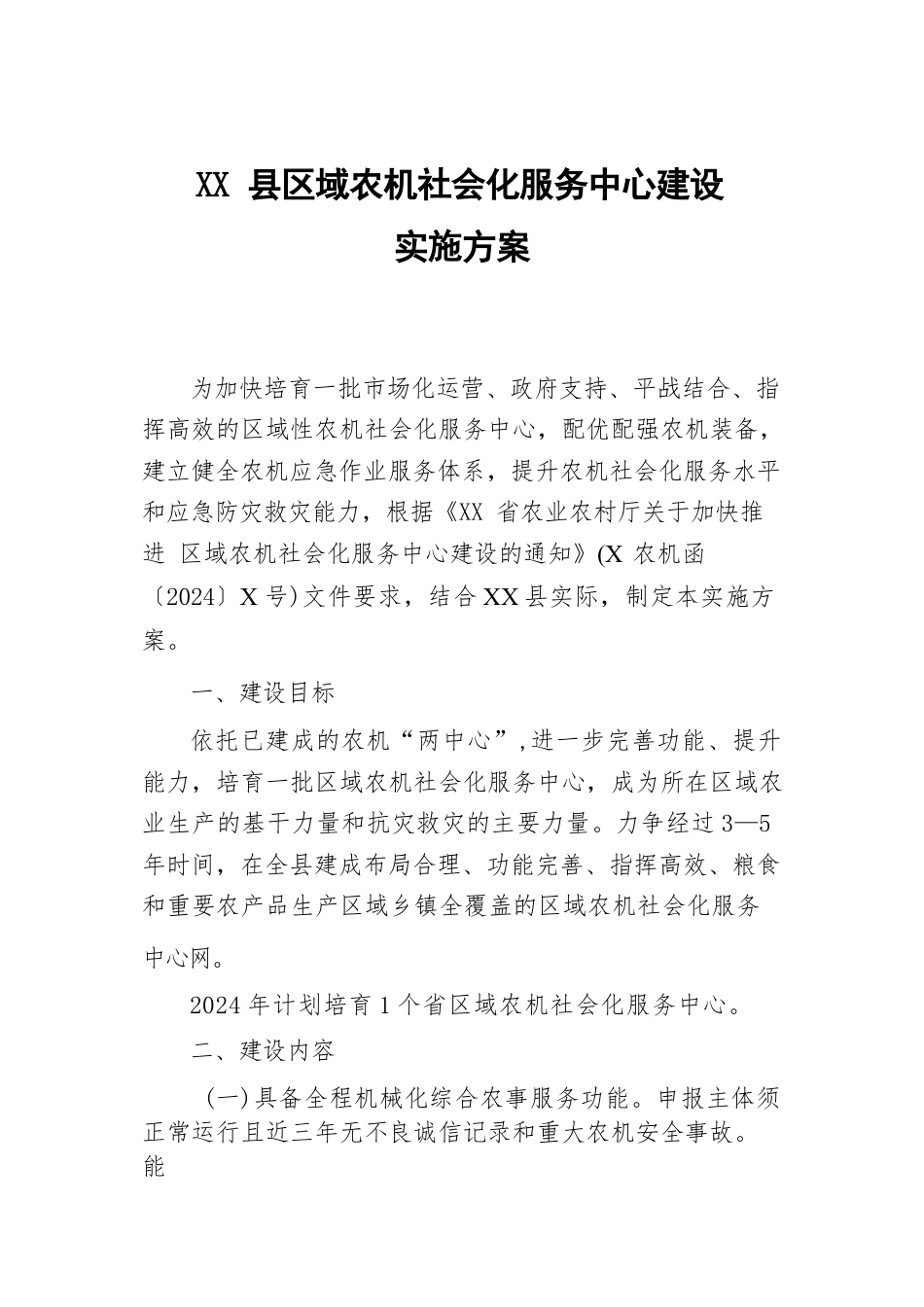 XX 县区域农机社会化服务中心建设
实施方案

为加快培育一批市场化运营、政府支持、平战结合、指挥高效的区域性农机社会化服务中心，配优配强农机装备，建立健全农机应急作业服务体系，提升农机社会化服务水平和应急防灾救灾能力，根据《XX 省农业农村厅关于加快推进 区域农机社会化服务中心建设的通知》(X 农机函〔2024〕X 号)文件要求，结合 XX 县实际，制定本实施方案。

一、建设目标

依托已建成的农机“两中心”,进一步完善功能、提升能力，培育一批区域农机社会化服务中心，成为所在区域农业生产的基干力量和抗灾救灾的主要力量。力争经过 3—5 年时间，在全县建成布局合理、功能完善、指挥高效、粮食和重要农产品生产区域乡镇全覆盖的区域农机社会化服务中心网。

2024 年计划培育 1 个省区域农机社会化服务中心。

二、建设内容

(一)具备全程机械化综合农事服务功能。申报主体须正常运行且近三年无不良诚信记录和重大农机安全事故。能